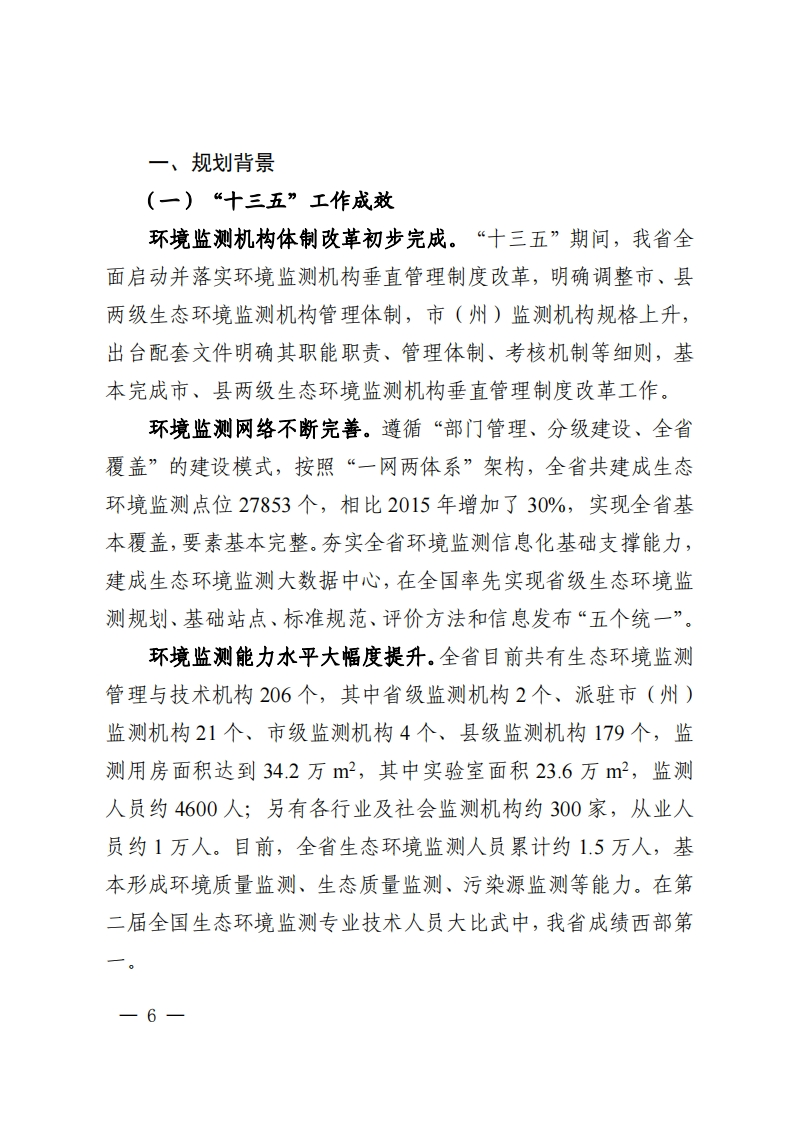 一、规划背景

（一）“十三五”工作成效

环境监测机构体制改革初步完成。“十三五”期间，我省全面启动并落实环境监测机构垂直管理制度改革，明确调整市、县两级生态环境监测机构管理体制，市（州）监测机构规格上升，出台配套文件明确其职能职责、管理体制、考核机制等细则，基本完成市、县两级生态环境监测机构垂直管理制度改革工作。

环境监测网络不断完善。遵循“部门管理、分级建设、全省覆盖”的建设模式，按照“一网两体系”架构，全省共建成生态环境监测点位 27853 个，相比 2015 年增加了 30%，实现全省基本覆盖，要素基本完整。夯实全省环境监测信息化基础支撑能力，建成生态环境监测大数据中心，在全国率先实现省级生态环境监测规划、基础站点、标准规范、评价方法和信息发布“五个统一”。

环境监测能力水平大幅度提升。全省目前共有生态环境监测管理与技术机构 206 个，其中省级监测机构 2 个、派驻市（州）监测机构 21 个、市级监测机构 4 个、县级监测机构 179 个，监测用房面积达到 34.2 万 $m^2$，其中实验室面积 23.6 万 $m^2$，监测人员约 4600 人；另有各行业及社会监测机构约 300 家，从业人员约 1 万人。目前，全省生态环境监测人员累计约 1.5 万人，基本形成环境质量监测、生态质量监测、污染源监测等能力。在第二届全国生态环境监测专业技术人员大比武中，我省成绩西部第一。

— 6 —